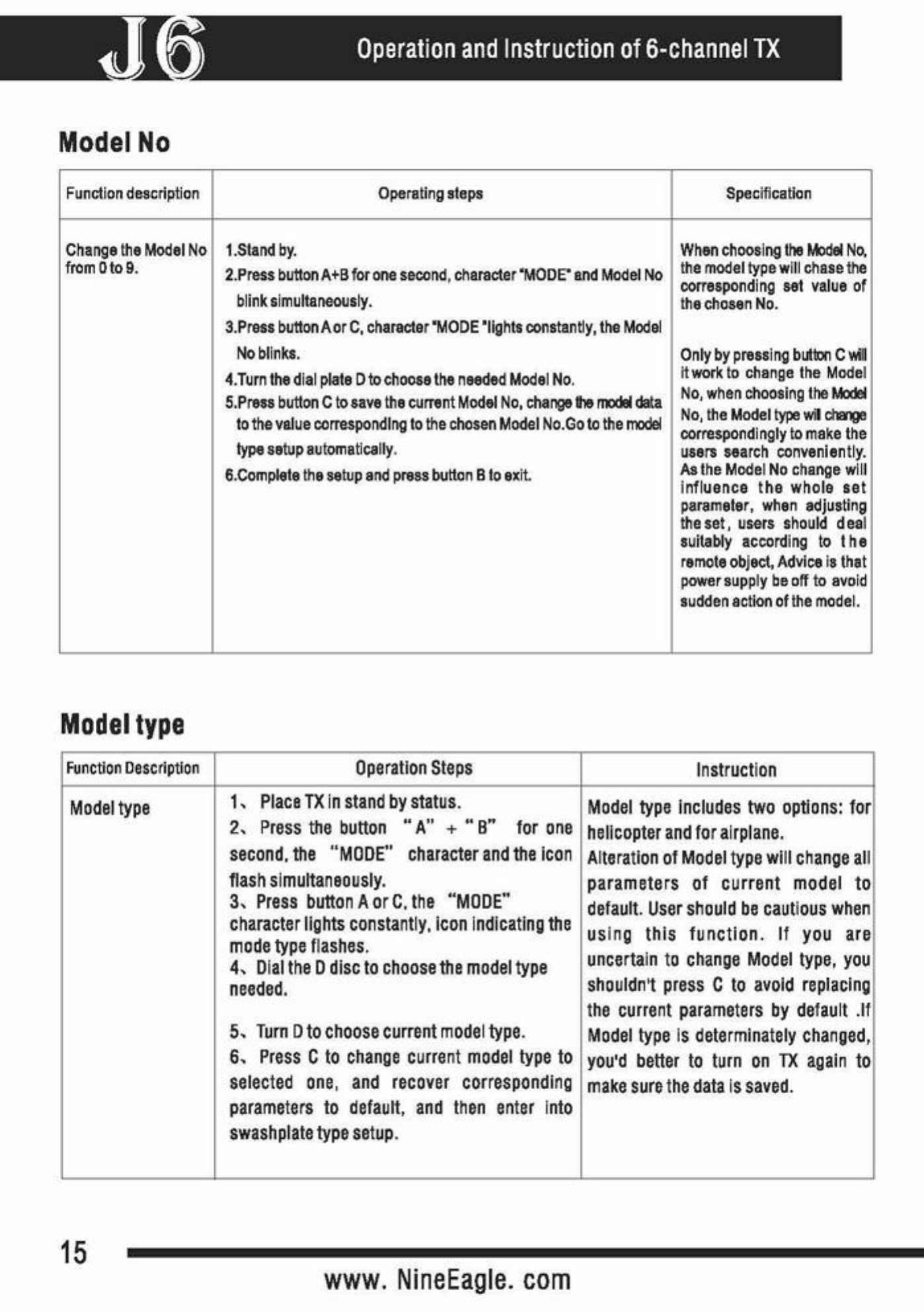 J6

Operation and Instruction of 6-channel TX

Model No

| Function description | Operating steps | Specification |
|---|---|---|
| Change the Model No from 0 to 9. | 1.Stand by. 2.Press button A+B for one second, character "MODE" and Model No blink simultaneously. 3.Press button A or C, character "MODE "lights constantly, the Model No blinks. 4.Turn the dial plate D to choose the needed Model No. 5.Press button C to save the current Model No, change the model data to the value corresponding to the chosen Model No.Go to the model type setup automatically. 6.Complete the setup and press button B to exit. | When choosing the Model No, the model type will chase the corresponding set value of the chosen No. Only by pressing button C will it work to change the Model No, when choosing the Model No, the Model type will change correspondingly to make the users search conveniently. As the Model No change will influence the whole set parameter, when adjusting the set, users should deal suitably according to the remote object, Advice is that power supply be off to avoid sudden action of the model. |

Model type

| Function Description | Operation Steps | Instruction |
|---|---|---|
| Model type | 1、Place TX in stand by status. 2、Press the button "A" + "B" for one second, the "MODE" character and the icon flash simultaneously. 3、Press button A or C, the "MODE" character lights constantly, icon indicating the mode type flashes. 4、Dial the D disc to choose the model type needed. 5、Turn D to choose current model type. 6、Press C to change current model type to selected one, and recover corresponding parameters to default, and then enter into swashplate type setup. | Model type includes two options: for helicopter and for airplane. Alteration of Model type will change all parameters of current model to default. User should be cautious when using this function. If you are uncertain to change Model type, you shouldn't press C to avoid replacing the current parameters by default .If Model type is determinately changed, you'd better to turn on TX again to make sure the data is saved. |

15

www. NineEagle. com